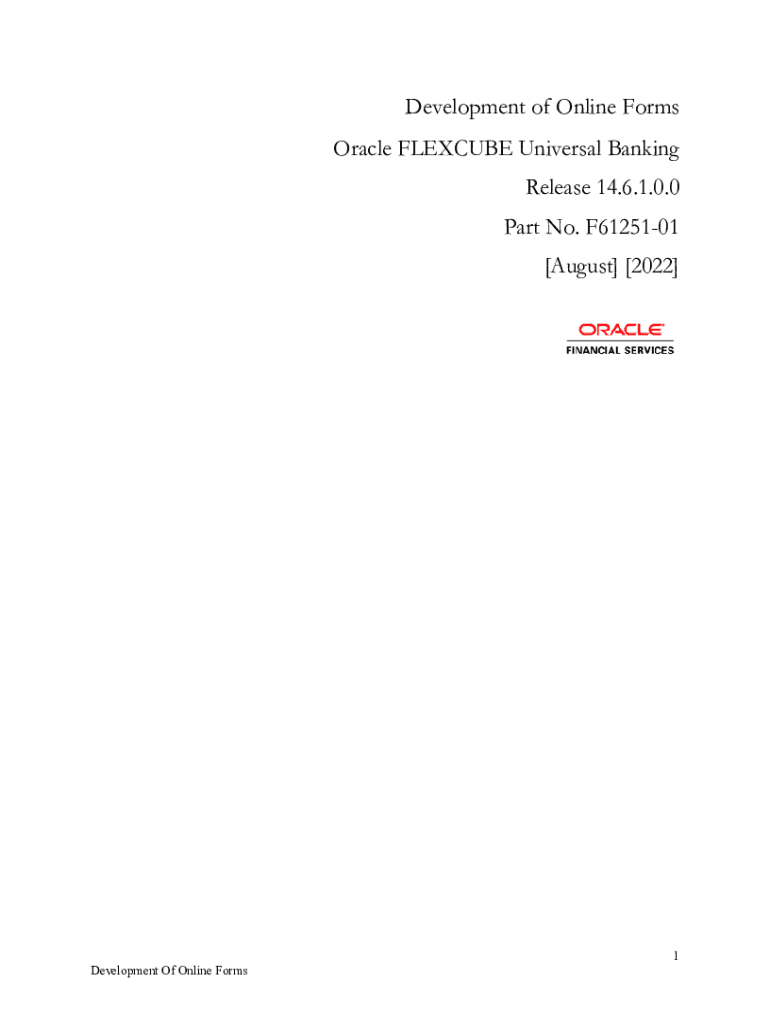 Development of Online Forms

Oracle FLEXCUBE Universal Banking

Release 14.6.1.0.0

Part No. F61251-01

[August] [2022]

ORACLE
FINANCIAL SERVICES

1

Development Of Online Forms